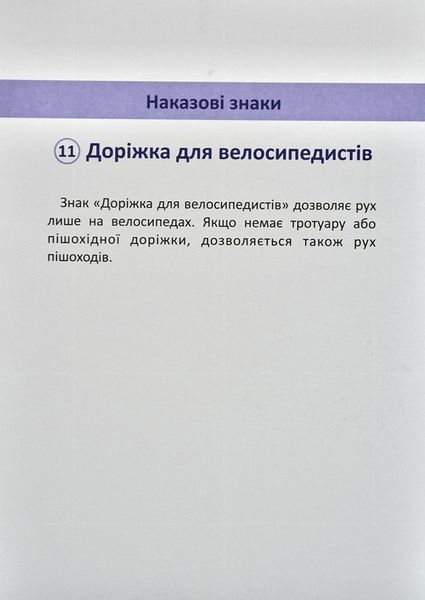 Наказові знаки

11 Доріжка для велосипедистів

Знак «Доріжка для велосипедистів» дозволяє рух лише на велосипедах. Якщо немає тротуару або пішохідної доріжки, дозволяється також рух пішоходів.